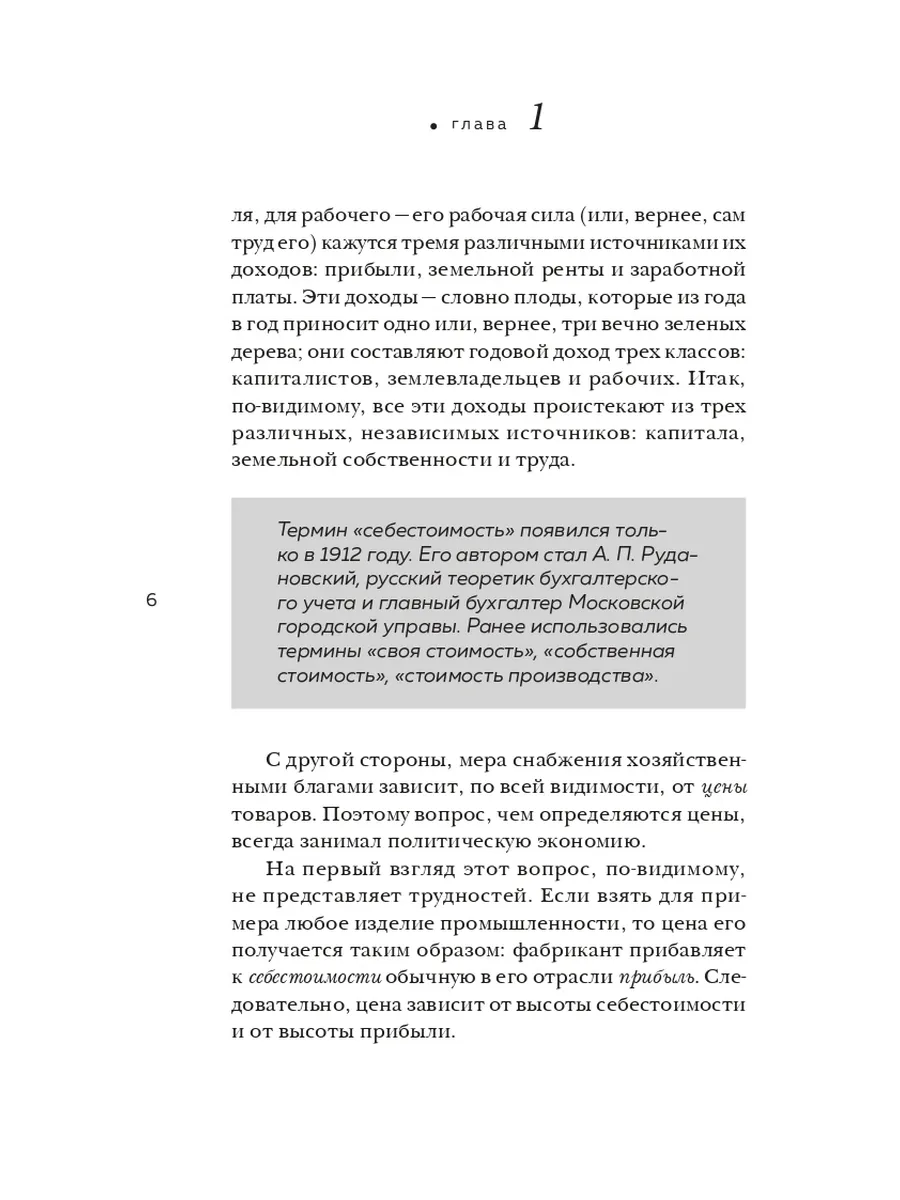 • глава 1

ля, для рабочего — его рабочая сила (или, вернее, сам труд его) кажутся тремя различными источниками их доходов: прибыли, земельной ренты и заработной платы. Эти доходы — словно плоды, которые из года в год приносит одно или, вернее, три вечно зеленых дерева; они составляют годовой доход трех классов: капиталистов, землевладельцев и рабочих. Итак, по-видимому, все эти доходы проистекают из трех различных, независимых источников: капитала, земельной собственности и труда.

Термин «себестоимость» появился только в 1912 году. Его автором стал А. П. Рудановский, русский теоретик бухгалтерского учета и главный бухгалтер Московской городской управы. Ранее использовались термины «своя стоимость», «собственная стоимость», «стоимость производства».

6

С другой стороны, мера снабжения хозяйственными благами зависит, по всей видимости, от цены товаров. Поэтому вопрос, чем определяются цены, всегда занимал политическую экономию.

На первый взгляд этот вопрос, по-видимому, не представляет трудностей. Если взять для примера любое изделие промышленности, то цена его получается таким образом: фабрикант прибавляет к себестоимости обычную в его отрасли прибыль. Следовательно, цена зависит от высоты себестоимости и от высоты прибыли.